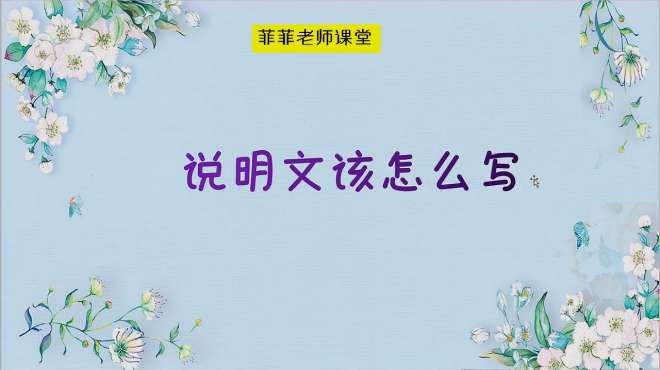 菲菲老师课堂

说明文该怎么写